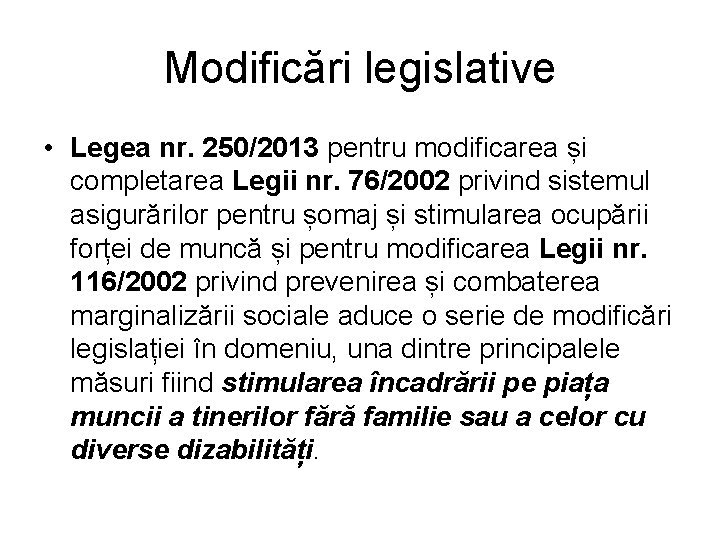 Modificări legislative

• Legea nr. 250/2013 pentru modificarea și completarea Legii nr. 76/2002 privind sistemul asigurărilor pentru șomaj și stimularea ocupării forței de muncă și pentru modificarea Legii nr. 116/2002 privind prevenirea și combaterea marginalizării sociale aduce o serie de modificări legislației în domeniu, una dintre principalele măsuri fiind stimularea încadrării pe piața muncii a tinerilor fără familie sau a celor cu diverse dizabilități.